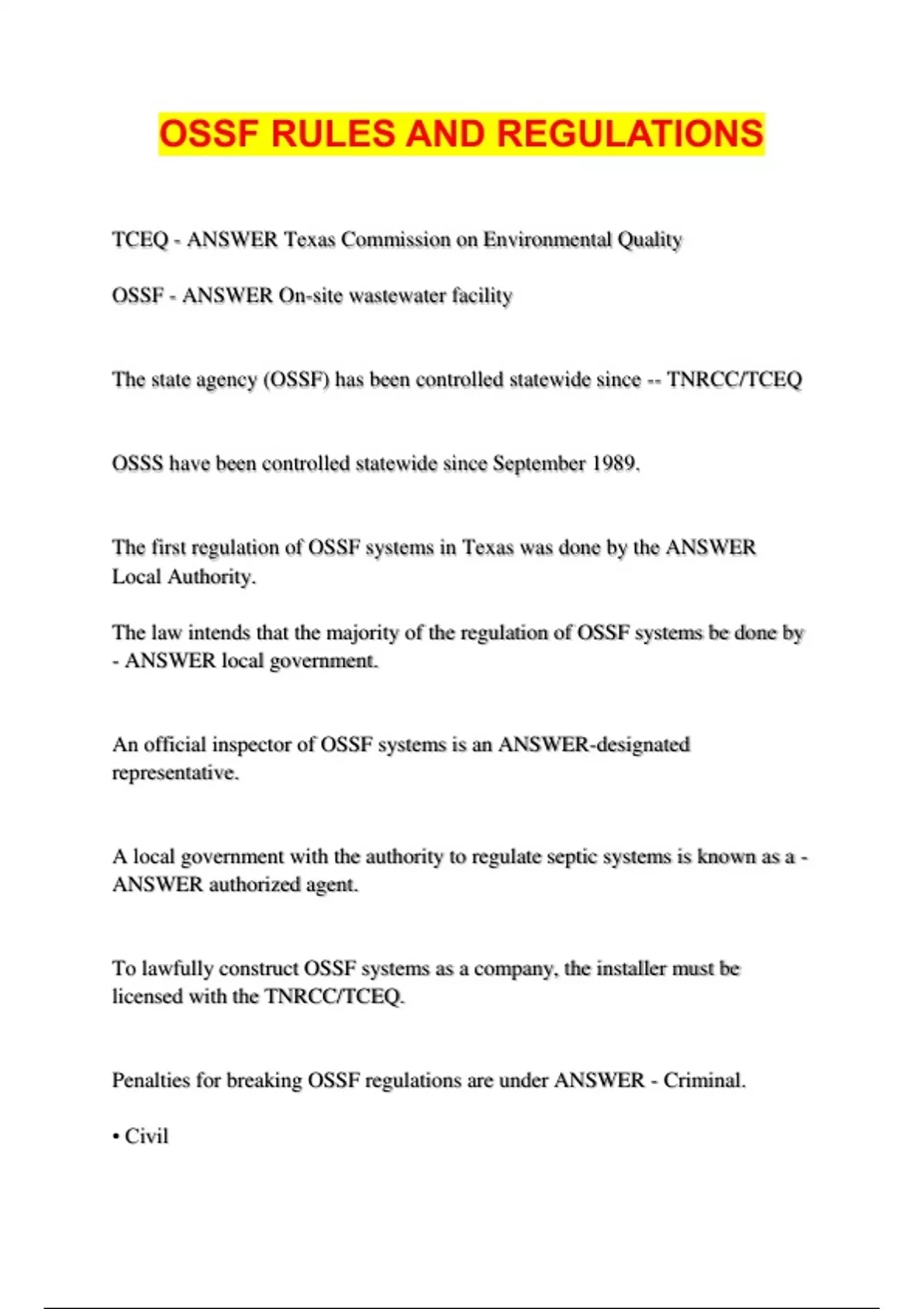 OSSF RULES AND REGULATIONS

TCEQ - ANSWER Texas Commission on Environmental Quality

OSSF - ANSWER On-site wastewater facility

The state agency (OSSF) has been controlled statewide since -- TNRCC/TCEQ

OSSS have been controlled statewide since September 1989.

The first regulation of OSSF systems in Texas was done by the ANSWER Local Authority.

The law intends that the majority of the regulation of OSSF systems be done by - ANSWER local government.

An official inspector of OSSF systems is an ANSWER-designated representative.

A local government with the authority to regulate septic systems is known as a - ANSWER authorized agent.

To lawfully construct OSSF systems as a company, the installer must be licensed with the TNRCC/TCEQ.

Penalties for breaking OSSF regulations are under ANSWER - Criminal.

• Civil